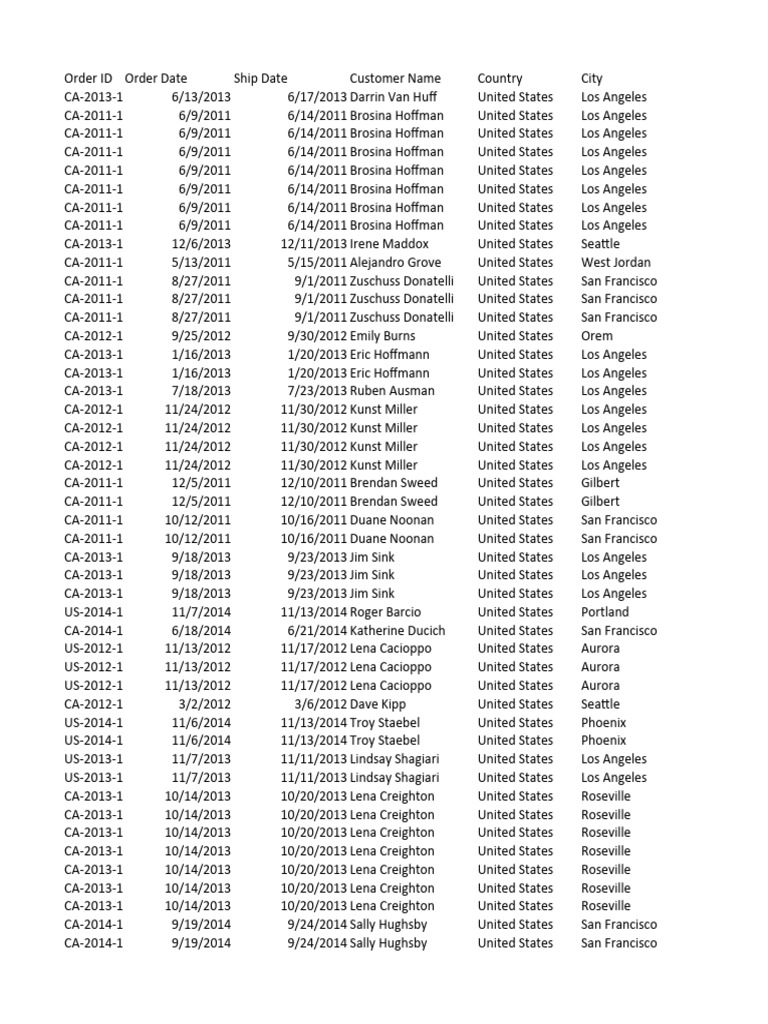 | Order ID | Order Date | Ship Date | Customer Name | Country | City |
|---|---|---|---|---|---|
| CA-2013-1 | 6/13/2013 | 6/17/2013 | Darrin Van Huff | United States | Los Angeles |
| CA-2011-1 | 6/9/2011 | 6/14/2011 | Brosina Hoffman | United States | Los Angeles |
| CA-2011-1 | 6/9/2011 | 6/14/2011 | Brosina Hoffman | United States | Los Angeles |
| CA-2011-1 | 6/9/2011 | 6/14/2011 | Brosina Hoffman | United States | Los Angeles |
| CA-2011-1 | 6/9/2011 | 6/14/2011 | Brosina Hoffman | United States | Los Angeles |
| CA-2011-1 | 6/9/2011 | 6/14/2011 | Brosina Hoffman | United States | Los Angeles |
| CA-2011-1 | 6/9/2011 | 6/14/2011 | Brosina Hoffman | United States | Los Angeles |
| CA-2011-1 | 6/9/2011 | 6/14/2011 | Brosina Hoffman | United States | Los Angeles |
| CA-2013-1 | 12/6/2013 | 12/11/2013 | Irene Maddox | United States | Seattle |
| CA-2011-1 | 5/13/2011 | 5/15/2011 | Alejandro Grove | United States | West Jordan |
| CA-2011-1 | 8/27/2011 | 9/1/2011 | Zuschuss Donatelli | United States | San Francisco |
| CA-2011-1 | 8/27/2011 | 9/1/2011 | Zuschuss Donatelli | United States | San Francisco |
| CA-2011-1 | 8/27/2011 | 9/1/2011 | Zuschuss Donatelli | United States | San Francisco |
| CA-2012-1 | 9/25/2012 | 9/30/2012 | Emily Burns | United States | Orem |
| CA-2013-1 | 1/16/2013 | 1/20/2013 | Eric Hoffmann | United States | Los Angeles |
| CA-2013-1 | 1/16/2013 | 1/20/2013 | Eric Hoffmann | United States | Los Angeles |
| CA-2013-1 | 7/18/2013 | 7/23/2013 | Ruben Ausman | United States | Los Angeles |
| CA-2012-1 | 11/24/2012 | 11/30/2012 | Kunst Miller | United States | Los Angeles |
| CA-2012-1 | 11/24/2012 | 11/30/2012 | Kunst Miller | United States | Los Angeles |
| CA-2012-1 | 11/24/2012 | 11/30/2012 | Kunst Miller | United States | Los Angeles |
| CA-2012-1 | 11/24/2012 | 11/30/2012 | Kunst Miller | United States | Los Angeles |
| CA-2011-1 | 12/5/2011 | 12/10/2011 | Brendan Sweed | United States | Gilbert |
| CA-2011-1 | 12/5/2011 | 12/10/2011 | Brendan Sweed | United States | Gilbert |
| CA-2011-1 | 10/12/2011 | 10/16/2011 | Duane Noonan | United States | San Francisco |
| CA-2011-1 | 10/12/2011 | 10/16/2011 | Duane Noonan | United States | San Francisco |
| CA-2013-1 | 9/18/2013 | 9/23/2013 | Jim Sink | United States | Los Angeles |
| CA-2013-1 | 9/18/2013 | 9/23/2013 | Jim Sink | United States | Los Angeles |
| CA-2013-1 | 9/18/2013 | 9/23/2013 | Jim Sink | United States | Los Angeles |
| US-2014-1 | 11/7/2014 | 11/13/2014 | Roger Barcio | United States | Portland |
| CA-2014-1 | 6/18/2014 | 6/21/2014 | Katherine Ducich | United States | San Francisco |
| US-2012-1 | 11/13/2012 | 11/17/2012 | Lena Cacioppo | United States | Aurora |
| US-2012-1 | 11/13/2012 | 11/17/2012 | Lena Cacioppo | United States | Aurora |
| US-2012-1 | 11/13/2012 | 11/17/2012 | Lena Cacioppo | United States | Aurora |
| CA-2012-1 | 3/2/2012 | 3/6/2012 | Dave Kipp | United States | Seattle |
| US-2014-1 | 11/6/2014 | 11/13/2014 | Troy Staebel | United States | Phoenix |
| US-2014-1 | 11/6/2014 | 11/13/2014 | Troy Staebel | United States | Phoenix |
| US-2013-1 | 11/7/2013 | 11/11/2013 | Lindsay Shagiari | United States | Los Angeles |
| US-2013-1 | 11/7/2013 | 11/11/2013 | Lindsay Shagiari | United States | Los Angeles |
| CA-2013-1 | 10/14/2013 | 10/20/2013 | Lena Creighton | United States | Roseville |
| CA-2013-1 | 10/14/2013 | 10/20/2013 | Lena Creighton | United States | Roseville |
| CA-2013-1 | 10/14/2013 | 10/20/2013 | Lena Creighton | United States | Roseville |
| CA-2013-1 | 10/14/2013 | 10/20/2013 | Lena Creighton | United States | Roseville |
| CA-2013-1 | 10/14/2013 | 10/20/2013 | Lena Creighton | United States | Roseville |
| CA-2013-1 | 10/14/2013 | 10/20/2013 | Lena Creighton | United States | Roseville |
| CA-2013-1 | 10/14/2013 | 10/20/2013 | Lena Creighton | United States | Roseville |
| CA-2014-1 | 9/19/2014 | 9/24/2014 | Sally Hughsby | United States | San Francisco |
| CA-2014-1 | 9/19/2014 | 9/24/2014 | Sally Hughsby | United States | San Francisco |